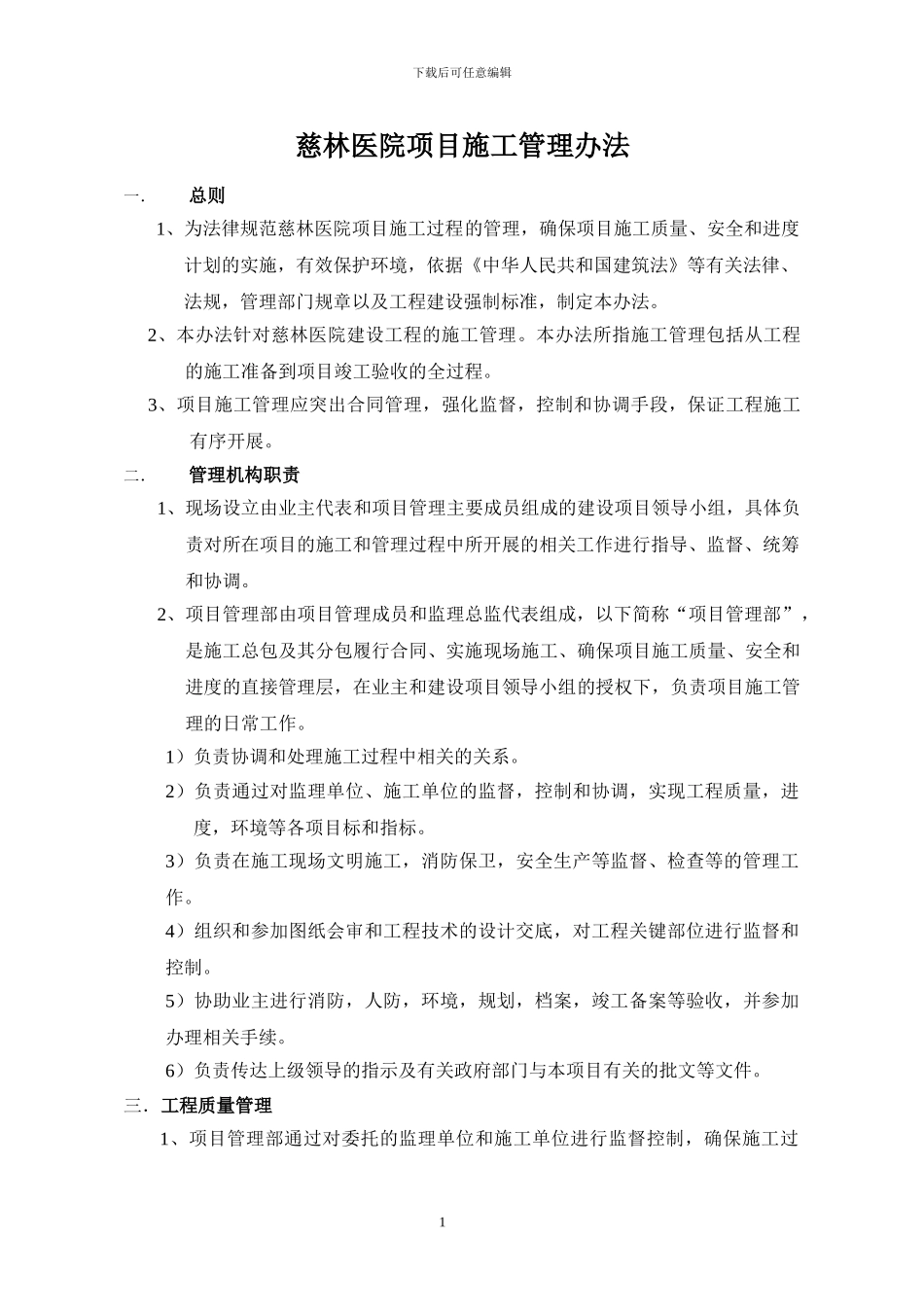 下载后可任意编辑

慈林医院项目施工管理办法

一. 总则

1、为法律规范慈林医院项目施工过程的管理，确保项目施工质量、安全和进度计划的实施，有效保护环境，依据《中华人民共和国建筑法》等有关法律、法规，管理部门规章以及工程建设强制标准，制定本办法。

2、本办法针对慈林医院建设工程的施工管理。本办法所指施工管理包括从工程的施工准备到项目竣工验收的全过程。

3、项目施工管理应突出合同管理，强化监督，控制和协调手段，保证工程施工有序开展。

二. 管理机构职责

1、现场设立由业主代表和项目管理主要成员组成的建设项目领导小组，具体负责对所在项目的施工和管理过程中所开展的相关工作进行指导、监督、统筹和协调。

2、项目管理部由项目管理成员和监理总监代表组成，以下简称“项目管理部”，是施工总包及其分包履行合同、实施现场施工、确保项目施工质量、安全和进度的直接管理层，在业主和建设项目领导小组的授权下，负责项目施工管理的日常工作。

1）负责协调和处理施工过程中相关的关系。

2）负责通过对监理单位、施工单位的监督，控制和协调，实现工程质量，进度，环境等各项目标和指标。

3）负责在施工现场文明施工，消防保卫，安全生产等监督、检查等的管理工作。

4）组织和参加图纸会审和工程技术的设计交底，对工程关键部位进行监督和控制。

5）协助业主进行消防，人防，环境，规划，档案，竣工备案等验收，并参加办理相关手续。

6）负责传达上级领导的指示及有关政府部门与本项目有关的批文等文件。

三. 工程质量管理

1、项目管理部通过对委托的监理单位和施工单位进行监督控制，确保施工过

1